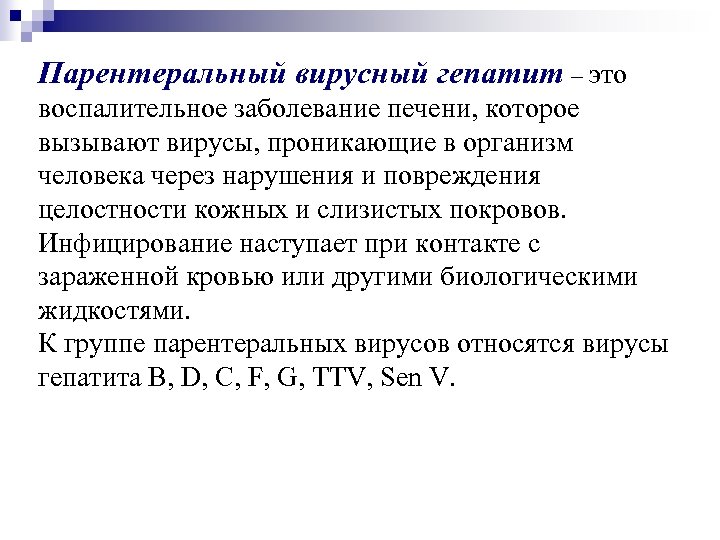 Парентеральный вирусный гепатит – это воспалительное заболевание печени, которое вызывают вирусы, проникающие в организм человека через нарушения и повреждения целостности кожных и слизистых покровов. Инфицирование наступает при контакте с зараженной кровью или другими биологическими жидкостями.
К группе парентеральных вирусов относятся вирусы гепатита B, D, C, F, G, TTV, Sen V.